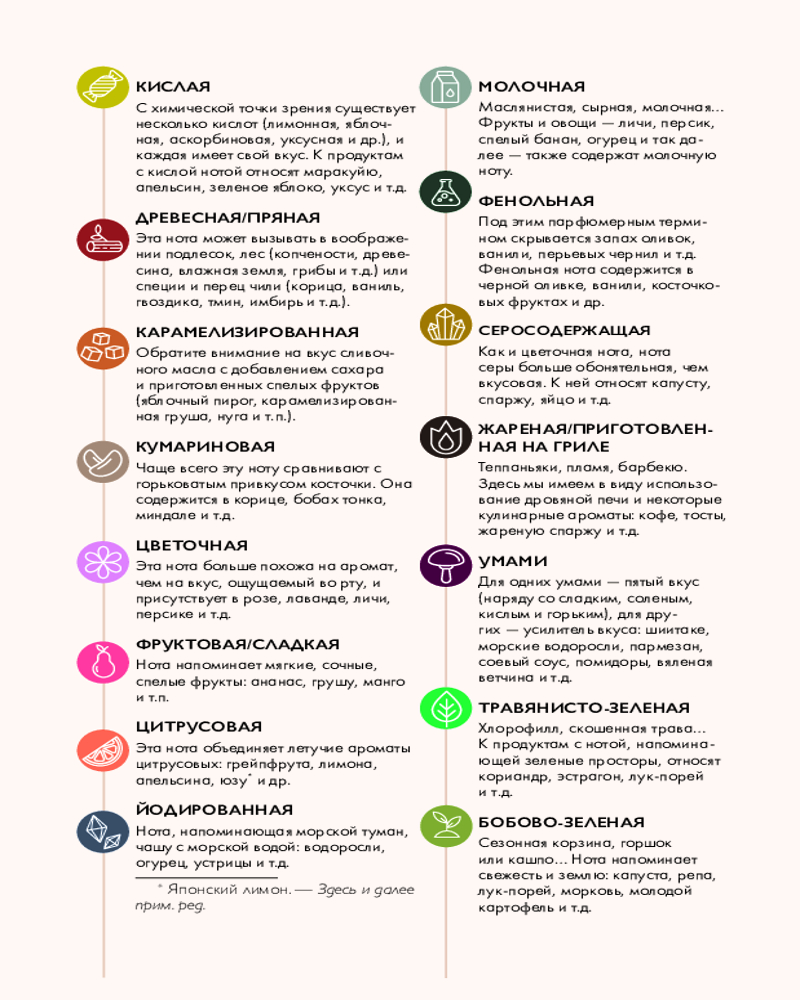 КИСЛАЯ
С химической точки зрения существует несколько кислот (лимонная, яблочная, аскорбиновая, уксусная и др.), и каждая имеет свой вкус. К продуктам с кислой нотой относят маракуйю, апельсин, зеленое яблоко, уксус и т.д.

ДРЕВЕСНАЯ/ПРЯНАЯ
Эта нота может вызывать в воображении подлесок, лес (копчености, древесина, влажная земля, грибы и т.д.) или специи и перец чили (корица, ваниль, гвоздика, тмин, имбирь и т.д.).

КАРАМЕЛИЗИРОВАННАЯ
Обратите внимание на вкус сливочного масла с добавлением сахара и приготовленных спелых фруктов (яблочный пирог, карамелизированная груша, нуга и т.п.).

КУМАРИНОВАЯ
Чаще всего эту ноту сравнивают с горьковатым привкусом косточки. Она содержится в корице, бобах тонка, миндале и т.д.

ЦВЕТОЧНАЯ
Эта нота больше похожа на аромат, чем на вкус, ощущаемый во рту, и присутствует в розе, лаванде, личи, персике и т.д.

ФРУКТОВАЯ/СЛАДКАЯ
Нота напоминает мягкие, сочные, спелые фрукты: ананас, грушу, манго и т.п.

ЦИТРУСОВАЯ
Эта нота объединяет летучие ароматы цитрусовых: грейпфрута, лимона, апельсина, юзу* и др.

ЙОДИРОВАННАЯ
Нота, напоминающая морской туман, чашу с морской водой: водоросли, огурец, устрицы и т.д.

* Японский лимон. — Здесь и далее прим. ред.

МОЛОЧНАЯ
Маслянистая, сырная, молочная... Фрукты и овощи — личи, персик, спелый банан, огурец и так далее — также содержат молочную ноту.

ФЕНОЛЬНАЯ
Под этим парфюмерным термином скрывается запах оливок, ванили, перьевых чернил и т.д. Фенольная нота содержится в черной оливке, ванили, косточковых фруктах и др.

СЕРОСОДЕРЖАЩАЯ
Как и цветочная нота, нота серы больше обонятельная, чем вкусовая. К ней относят капусту, спаржу, яйцо и т.д.

ЖАРЕНАЯ/ПРИГОТОВЛЕННАЯ НА ГРИЛЕ
Теппаньяки, пламя, барбекю. Здесь мы имеем в виду использование дровяной печи и некоторые кулинарные ароматы: кофе, тосты, жареную спаржу и т.д.

УМАМИ
Для одних умами — пятый вкус (наряду со сладким, соленым, кислым и горьким), для других — усилитель вкуса: шиитаке, морские водоросли, пармезан, соевый соус, помидоры, вяленая ветчина и т.д.

ТРАВЯНИСТО-ЗЕЛЕНАЯ
Хлорофилл, скошенная трава... К продуктам с нотой, напоминающей зеленые просторы, относят кориандр, эстрагон, лук-порей и т.д.

БОБОВО-ЗЕЛЕНАЯ
Сезонная корзина, горшок или кашпо... Нота напоминает свежесть и землю: капуста, репа, лук-порей, морковь, молодой картофель и т.д.